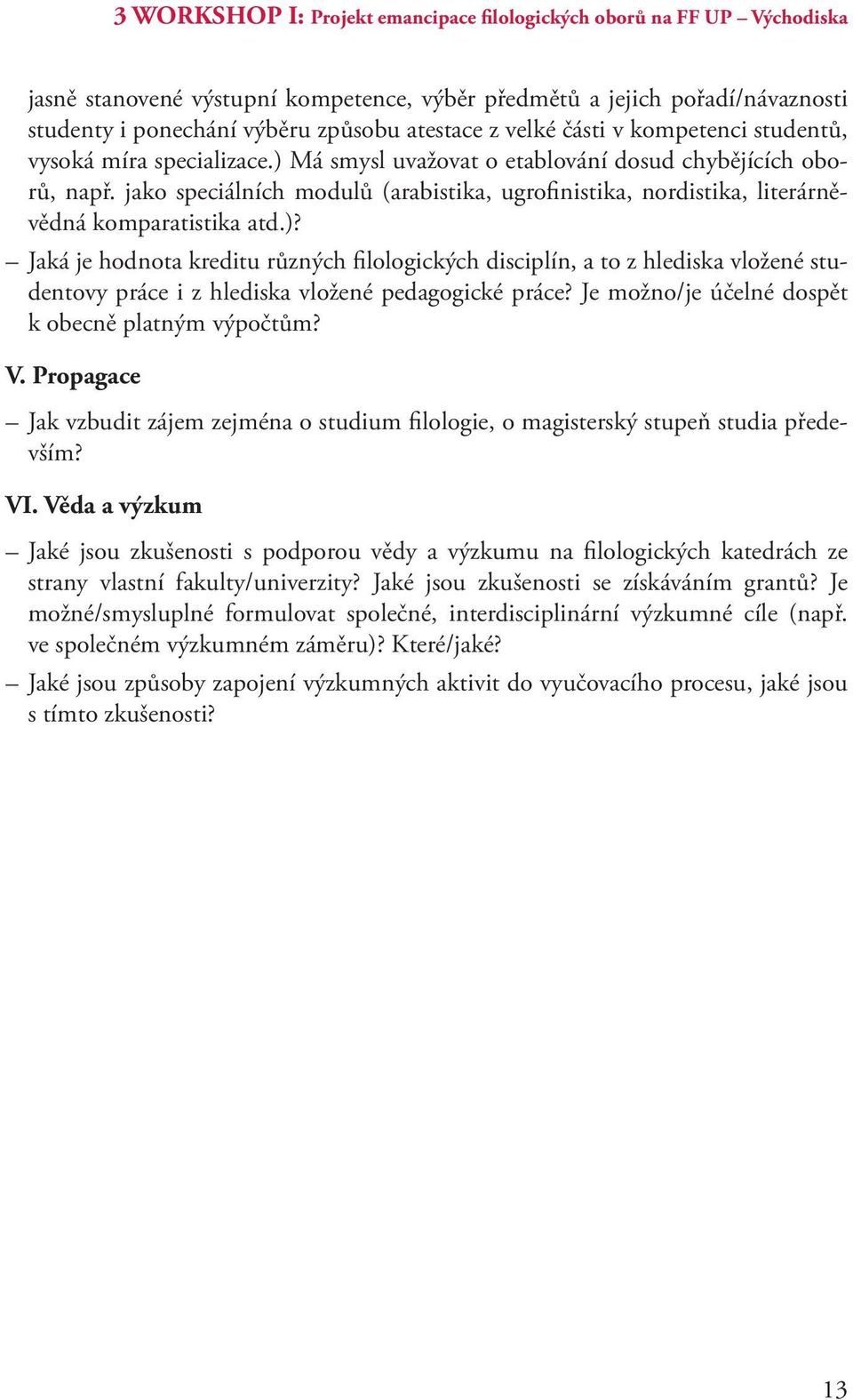 3 WORKSHOP I: Projekt emancipace filologických oborů na FF UP – Východiska

jasně stanovené výstupní kompetence, výběr předmětů a jejich pořadí/návaznosti studenty i ponechání výběru způsobu atestace z velké části v kompetenci studentů, vysoká míra specializace.) Má smysl uvažovat o etablování dosud chybějících oborů, např. jako speciálních modulů (arabistika, ugrofinistika, nordistika, literárněvědná komparatistika atd.)?

– Jaká je hodnota kreditu různých filologických disciplín, a to z hlediska vložené studentovy práce i z hlediska vložené pedagogické práce? Je možno/je účelné dospět k obecně platným výpočtům?

V. Propagace

– Jak vzbudit zájem zejména o studium filologie, o magisterský stupeň studia především?

VI. Věda a výzkum

– Jaké jsou zkušenosti s podporou vědy a výzkumu na filologických katedrách ze strany vlastní fakulty/univerzity? Jaké jsou zkušenosti se získáváním grantů? Je možné/smysluplné formulovat společné, interdisciplinární výzkumné cíle (např. ve společném výzkumném záměru)? Které/jaké?

– Jaké jsou způsoby zapojení výzkumných aktivit do vyučovacího procesu, jaké jsou s tímto zkušenosti?

13